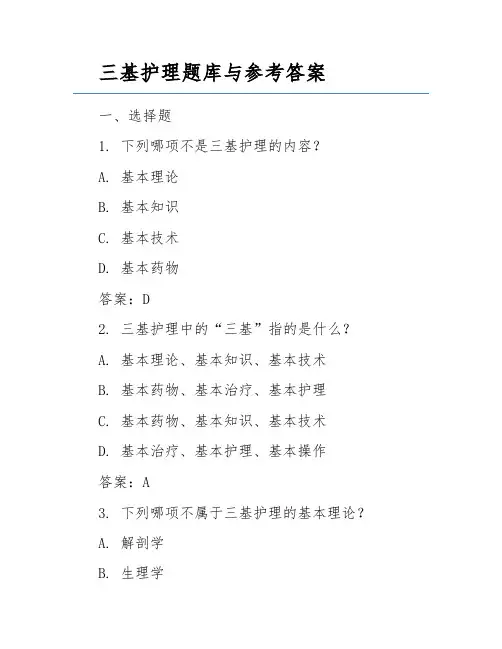 三基护理题库与参考答案

一、选择题

1. 下列哪项不是三基护理的内容？

A. 基本理论

B. 基本知识

C. 基本技术

D. 基本药物

答案：D

2. 三基护理中的“三基”指的是什么？

A. 基本理论、基本知识、基本技术

B. 基本药物、基本治疗、基本护理

C. 基本药物、基本知识、基本技术

D. 基本治疗、基本护理、基本操作

答案：A

3. 下列哪项不属于三基护理的基本理论？

A. 解剖学

B. 生理学